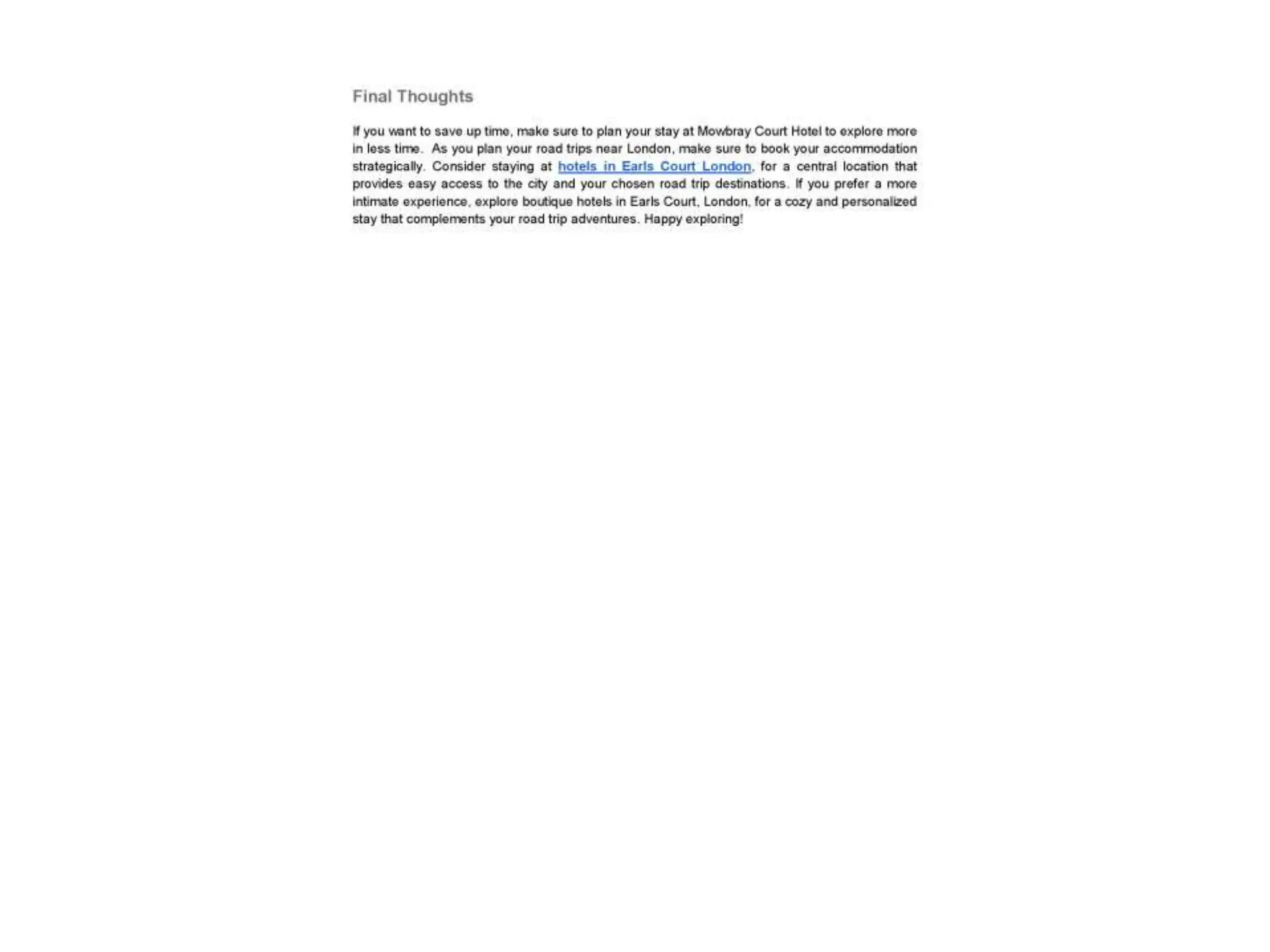 Final Thoughts

If you want to save up time, make sure to plan your stay at Mowbray Court Hotel to explore more in less time. As you plan your road trips near London, make sure to book your accommodation strategically. Consider staying at hotels in Earls Court London, for a central location that provides easy access to the city and your chosen road trip destinations. If you prefer a more intimate experience, explore boutique hotels in Earls Court, London, for a cozy and personalized stay that complements your road trip adventures. Happy exploring!